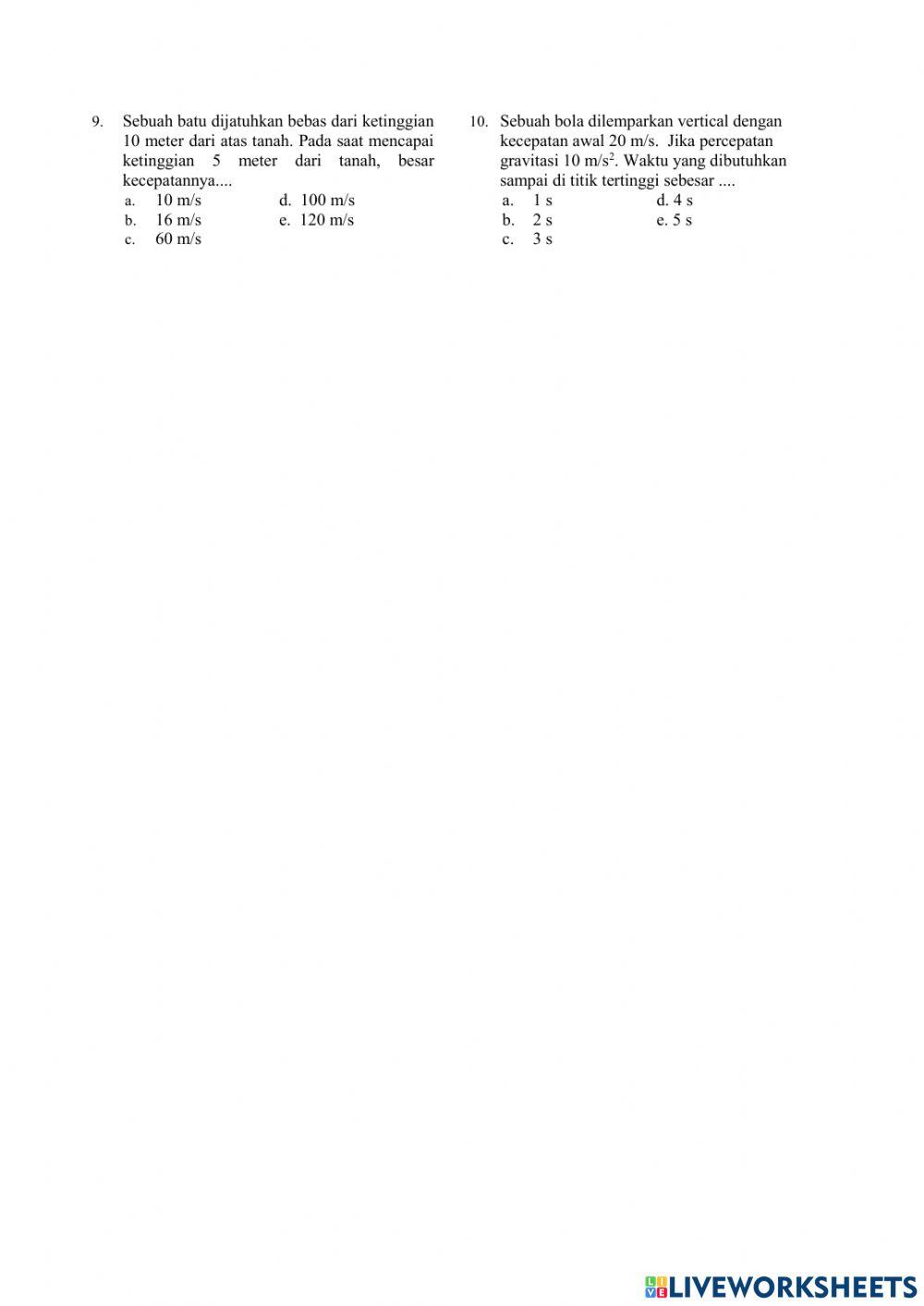 9. Sebuah batu dijatuhkan bebas dari ketinggian 10 meter dari atas tanah. Pada saat mencapai ketinggian 5 meter dari tanah, besar kecepatannya....
a. 10 m/s
b. 16 m/s
c. 60 m/s
d. 100 m/s
e. 120 m/s

10. Sebuah bola dilemparkan vertical dengan kecepatan awal 20 m/s. Jika percepatan gravitasi 10 $m/s^2$. Waktu yang dibutuhkan sampai di titik tertinggi sebesar ....
a. 1 s
b. 2 s
c. 3 s
d. 4 s
e. 5 s

LIVEWORKSHEETS